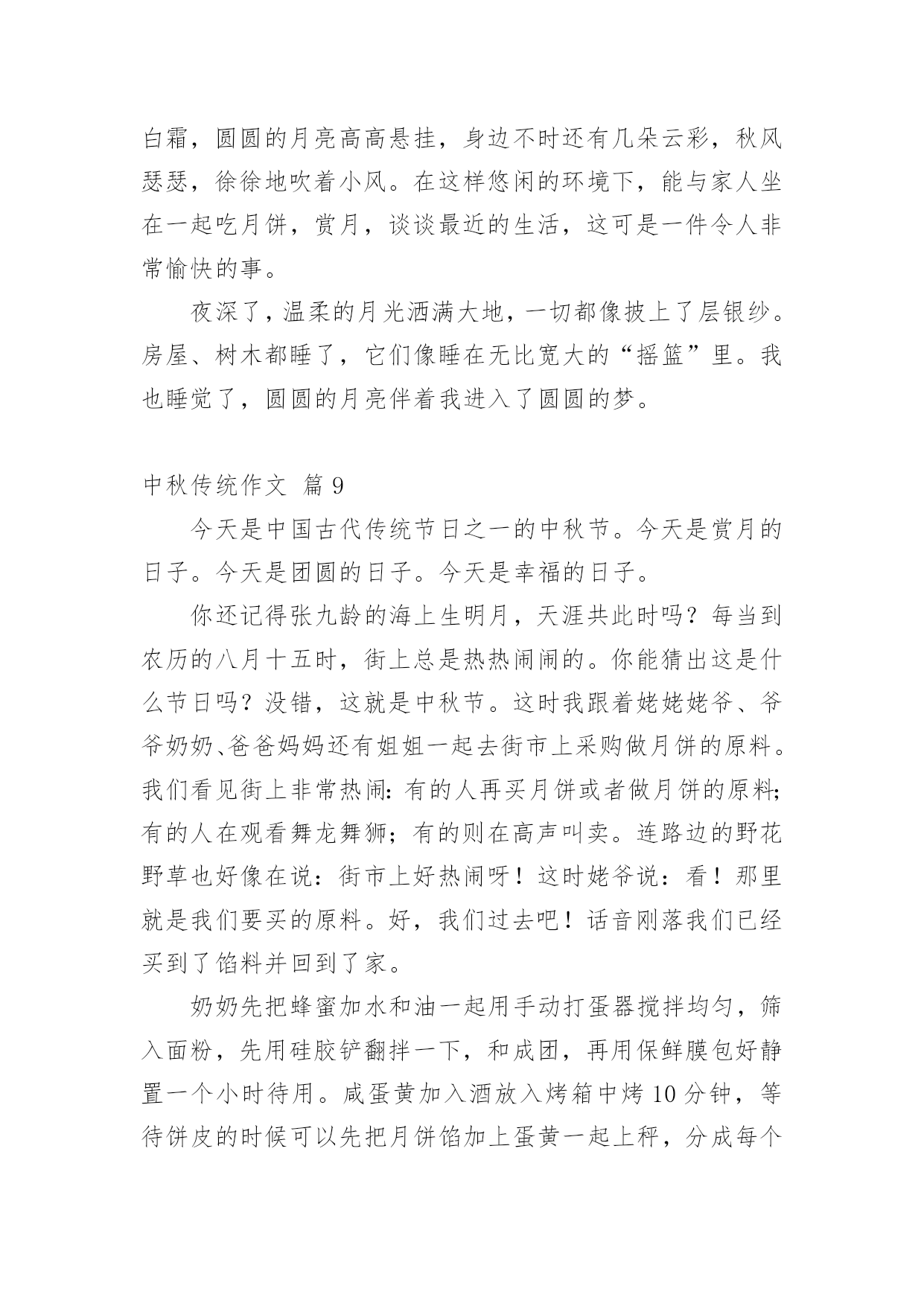 白霜，圆圆的月亮高高悬挂，身边不时还有几朵云彩，秋风瑟瑟，徐徐地吹着小风。在这样悠闲的环境下，能与家人坐在一起吃月饼，赏月，谈谈最近的生活，这可是一件令人非常愉快的事。

夜深了，温柔的月光洒满大地，一切都像披上了层银纱。房屋、树木都睡了，它们像睡在无比宽大的“摇篮”里。我也睡觉了，圆圆的月亮伴着我进入了圆圆的梦。

中秋传统作文 篇 9

今天是中国古代传统节日之一的中秋节。今天是赏月的日子。今天是团圆的日子。今天是幸福的日子。

你还记得张九龄的海上生明月，天涯共此时吗？每当到农历的八月十五时，街上总是热热闹闹的。你能猜出这是什么节日吗？没错，这就是中秋节。这时我跟着姥姥姥爷、爷爷奶奶、爸爸妈妈还有姐姐一起去街市上采购做月饼的原料。我们看见街上非常热闹：有的人再买月饼或者做月饼的原料；有的人在观看舞龙舞狮；有的则在高声叫卖。连路边的野花野草也好像在说：街市上好热闹呀！这时姥爷说：看！那里就是我们要买的原料。好，我们过去吧！话音刚落我们已经买到了馅料并回到了家。

奶奶先把蜂蜜加水和油一起用手动打蛋器搅拌均匀，筛入面粉，先用硅胶铲翻拌一下，和成团，再用保鲜膜包好静置一个小时待用。咸蛋黄加入酒放入烤箱中烤 10 分钟，等待饼皮的时候可以先把月饼馅加上蛋黄一起上秤，分成每个